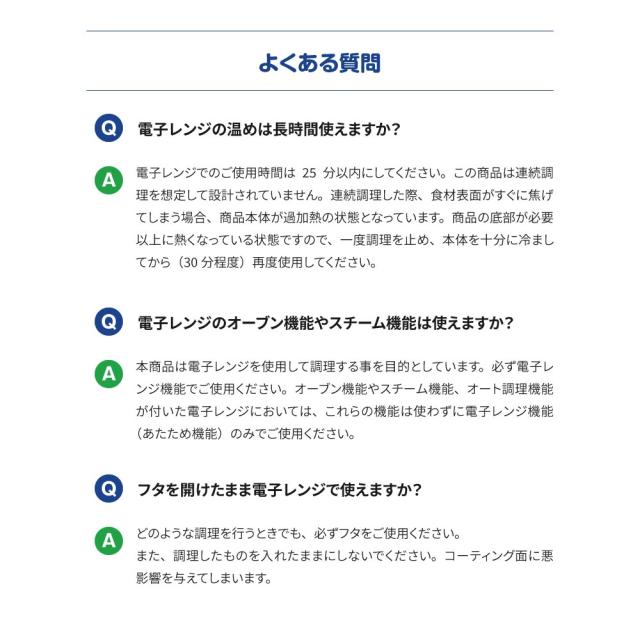 よくある質問

Q 電子レンジの温めは長時間使えますか?

A 電子レンジでのご使用時間は 25 分以内にしてください。この商品は連続調理を想定して設計されていません。連続調理した際、食材表面がすぐに焦げてしまう場合、商品本体が過加熱の状態となっています。商品の底部が必要以上に熱くなっている状態ですので、一度調理を止め、本体を十分に冷ましてから(30 分程度)再度使用してください。

Q 電子レンジのオーブン機能やスチーム機能は使えますか?

A 本商品は電子レンジを使用して調理する事を目的としています。必ず電子レンジ機能でご使用ください。オーブン機能やスチーム機能、オート調理機能が付いた電子レンジにおいては、これらの機能は使わずに電子レンジ機能(あたため機能)のみでご使用ください。

Q フタを開けたまま電子レンジで使えますか?

A どのような調理を行うときでも、必ずフタをご使用ください。
また、調理したものを入れたままにしないでください。コーティング面に悪影響を与えてしまいます。